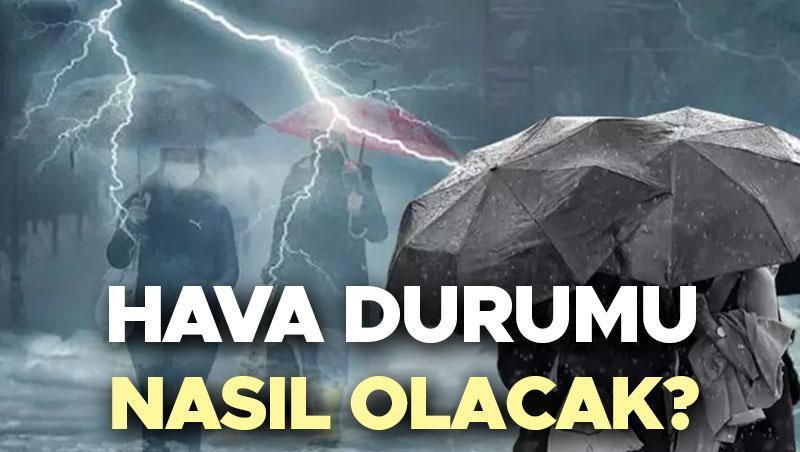 HAVA DURUMU
NASIL OLACAK?